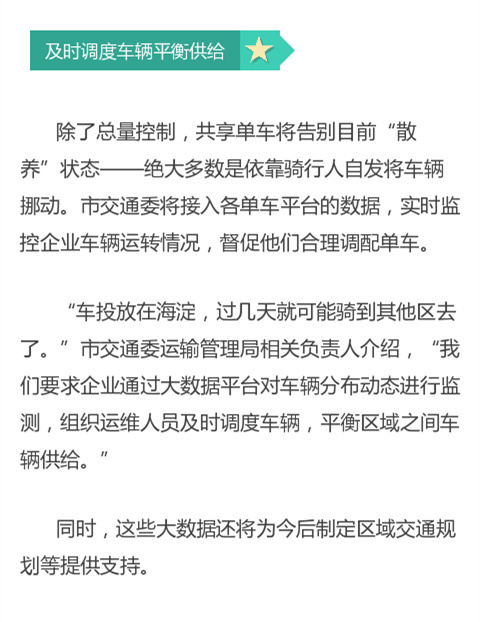 及时调度车辆平衡供给

除了总量控制，共享单车将告别目前“散养”状态——绝大多数是依靠骑行人自发将车辆挪动。市交通委将接入各单车平台的数据，实时监控企业车辆运转情况，督促他们合理调配单车。

“车投放在海淀，过几天就可能骑到其他区去了。”市交通委运输管理局相关负责人介绍，“我们要求企业通过大数据平台对车辆分布动态进行监测，组织运维人员及时调度车辆，平衡区域之间车辆供给。”

同时，这些大数据还将为今后制定区域交通规划等提供支持。